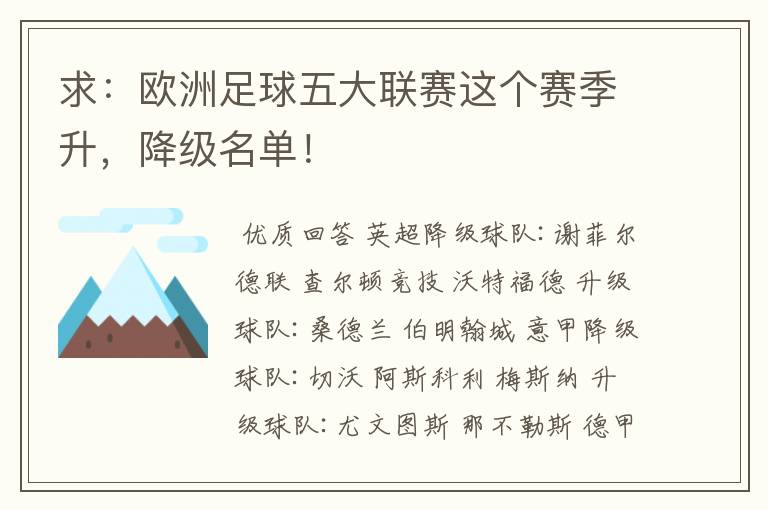 求：欧洲足球五大联赛这个赛季升，降级名单！

优质回答 英超降级球队：谢菲尔德联 查尔顿竞技 沃特福德 升级球队：桑德兰 伯明翰城 意甲降级球队：切沃 阿斯科利 梅斯纳 升级球队：尤文图斯 那不勒斯 德甲